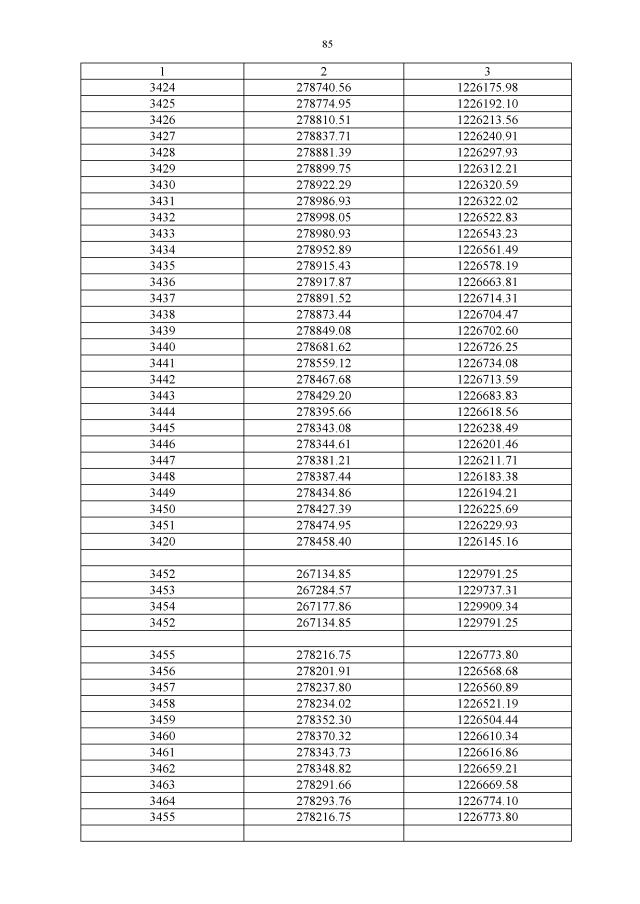 85

| 1 | 2 | 3 |
|---|---|---|
| 3424 | 278740.56 | 1226175.98 |
| 3425 | 278774.95 | 1226192.10 |
| 3426 | 278810.51 | 1226213.56 |
| 3427 | 278837.71 | 1226240.91 |
| 3428 | 278881.39 | 1226297.93 |
| 3429 | 278899.75 | 1226312.21 |
| 3430 | 278922.29 | 1226320.59 |
| 3431 | 278986.93 | 1226322.02 |
| 3432 | 278998.05 | 1226522.83 |
| 3433 | 278980.93 | 1226543.23 |
| 3434 | 278952.89 | 1226561.49 |
| 3435 | 278915.43 | 1226578.19 |
| 3436 | 278917.87 | 1226663.81 |
| 3437 | 278891.52 | 1226714.31 |
| 3438 | 278873.44 | 1226704.47 |
| 3439 | 278849.08 | 1226702.60 |
| 3440 | 278681.62 | 1226726.25 |
| 3441 | 278559.12 | 1226734.08 |
| 3442 | 278467.68 | 1226713.59 |
| 3443 | 278429.20 | 1226683.83 |
| 3444 | 278395.66 | 1226618.56 |
| 3445 | 278343.08 | 1226238.49 |
| 3446 | 278344.61 | 1226201.46 |
| 3447 | 278381.21 | 1226211.71 |
| 3448 | 278387.44 | 1226183.38 |
| 3449 | 278434.86 | 1226194.21 |
| 3450 | 278427.39 | 1226225.69 |
| 3451 | 278474.95 | 1226229.93 |
| 3420 | 278458.40 | 1226145.16 |
| | | |
| 3452 | 267134.85 | 1229791.25 |
| 3453 | 267284.57 | 1229737.31 |
| 3454 | 267177.86 | 1229909.34 |
| 3452 | 267134.85 | 1229791.25 |
| | | |
| 3455 | 278216.75 | 1226773.80 |
| 3456 | 278201.91 | 1226568.68 |
| 3457 | 278237.80 | 1226560.89 |
| 3458 | 278234.02 | 1226521.19 |
| 3459 | 278352.30 | 1226504.44 |
| 3460 | 278370.32 | 1226610.34 |
| 3461 | 278343.73 | 1226616.86 |
| 3462 | 278348.82 | 1226659.21 |
| 3463 | 278291.66 | 1226669.58 |
| 3464 | 278293.76 | 1226774.10 |
| 3455 | 278216.75 | 1226773.80 |
| | | |